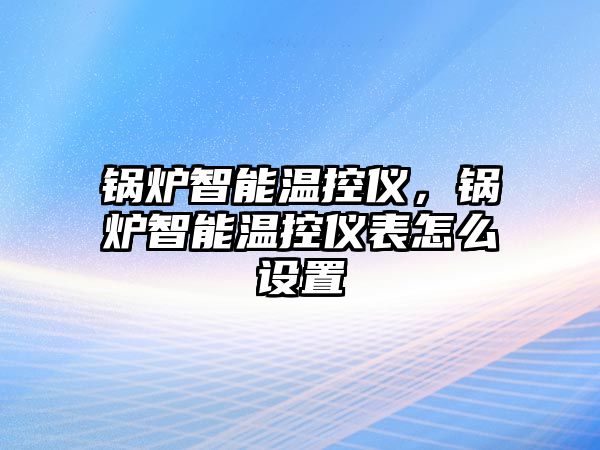 锅炉智能温控仪，锅炉智能温控仪表怎么设置